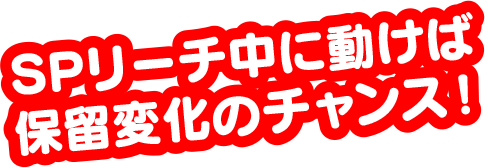 SPリーチ中に動けば
保留変化のチャンス！